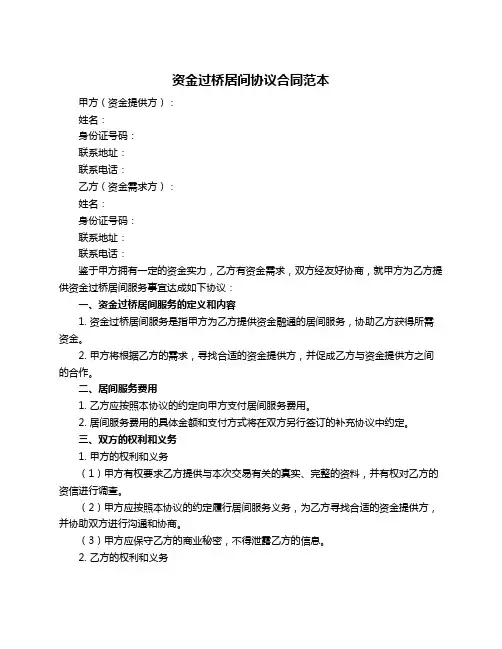 资金过桥居间协议合同范本

甲方（资金提供方）：

姓名：

身份证号码：

联系地址：

联系电话：

乙方（资金需求方）：

姓名：

身份证号码：

联系地址：

联系电话：

鉴于甲方拥有一定的资金实力，乙方有资金需求，双方经友好协商，就甲方为乙方提供资金过桥居间服务事宜达成如下协议：

一、资金过桥居间服务的定义和内容

1. 资金过桥居间服务是指甲方为乙方提供资金融通的居间服务，协助乙方获得所需资金。

2. 甲方将根据乙方的需求，寻找合适的资金提供方，并促成乙方与资金提供方之间的合作。

二、居间服务费用

1. 乙方应按照本协议的约定向甲方支付居间服务费用。

2. 居间服务费用的具体金额和支付方式将在双方另行签订的补充协议中约定。

三、双方的权利和义务

1. 甲方的权利和义务

（1）甲方有权要求乙方提供与本次交易有关的真实、完整的资料，并有权对乙方的资信进行调查。

（2）甲方应按照本协议的约定履行居间服务义务，为乙方寻找合适的资金提供方，并协助双方进行沟通和协商。

（3）甲方应保守乙方的商业秘密，不得泄露乙方的信息。

2. 乙方的权利和义务